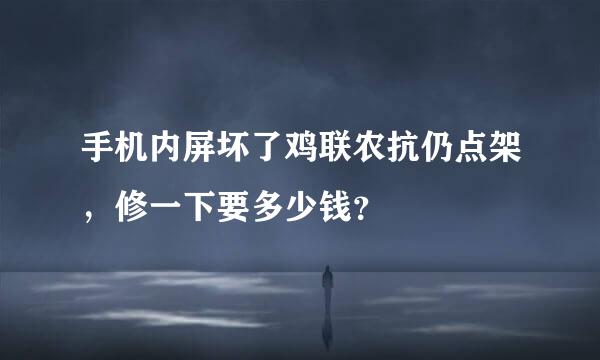 手机内屏坏了鸡联农抗仍点架，修一下要多少钱？